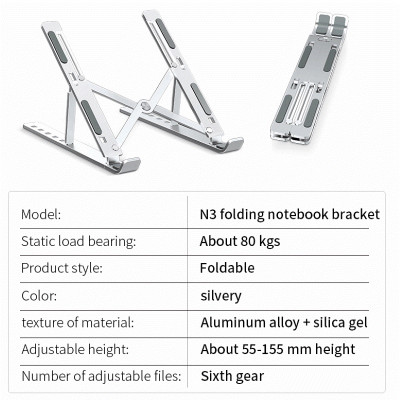 | | |
|---|---|
| Model: | N3 folding notebook bracket |
| Static load bearing: | About 80 kgs |
| Product style: | Foldable |
| Color: | silvery |
| texture of material: | Aluminum alloy + silica gel |
| Adjustable height: | About 55-155 mm height |
| Number of adjustable files: | Sixth gear |